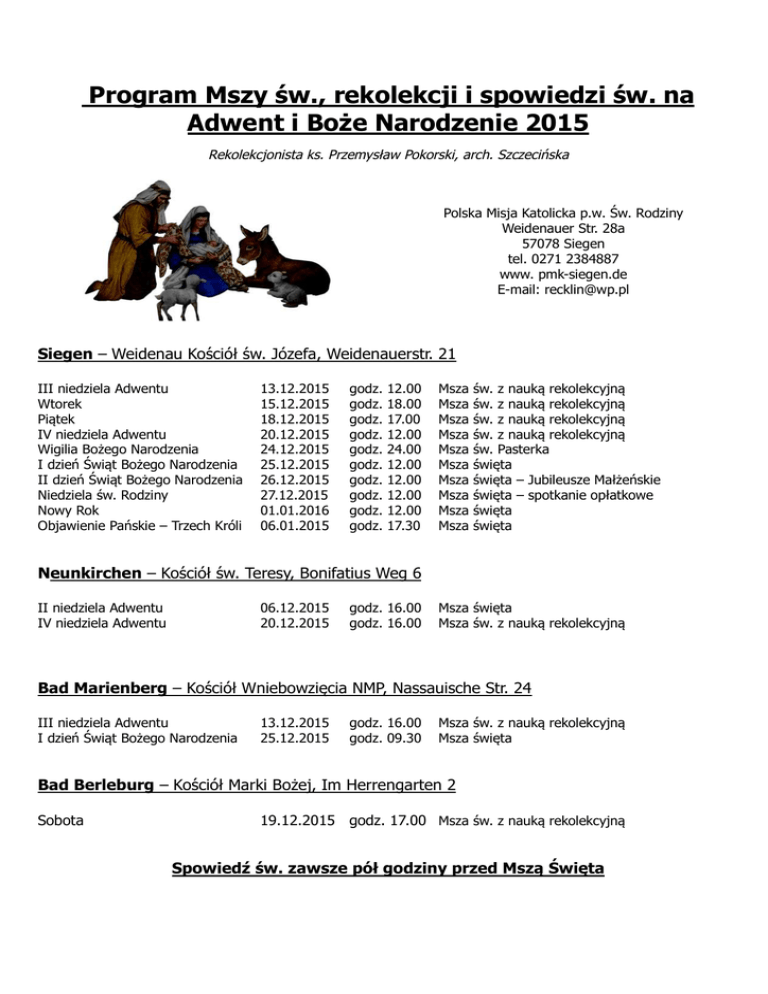 Program Mszy św., rekolekcji i spowiedzi św. na Adwent i Boże Narodzenie 2015

Rekolekcjonista ks. Przemysław Pokorski, arch. Szczecińska

Polska Misja Katolicka p.w. Św. Rodziny
Weidenauer Str. 28a
57078 Siegen
tel. 0271 2384887
www. pmk-siegen.de
E-mail: recklin@wp.pl

Siegen – Weidenau Kościół św. Józefa, Weidenauerstr. 21

| | | | |
|---|---|---|---|
| III niedziela Adwentu | 13.12.2015 | godz. 12.00 | Msza św. z nauką rekolekcyjną |
| Wtorek | 15.12.2015 | godz. 18.00 | Msza św. z nauką rekolekcyjną |
| Piątek | 18.12.2015 | godz. 17.00 | Msza św. z nauką rekolekcyjną |
| IV niedziela Adwentu | 20.12.2015 | godz. 12.00 | Msza św. z nauką rekolekcyjną |
| Wigilia Bożego Narodzenia | 24.12.2015 | godz. 24.00 | Msza św. Pasterka |
| I dzień Świąt Bożego Narodzenia | 25.12.2015 | godz. 12.00 | Msza święta |
| II dzień Świąt Bożego Narodzenia | 26.12.2015 | godz. 12.00 | Msza święta – Jubileusze Małżeńskie |
| Niedziela św. Rodziny | 27.12.2015 | godz. 12.00 | Msza święta – spotkanie opłatkowe |
| Nowy Rok | 01.01.2016 | godz. 12.00 | Msza święta |
| Objawienie Pańskie – Trzech Króli | 06.01.2015 | godz. 17.30 | Msza święta |

Neunkirchen – Kościół św. Teresy, Bonifatius Weg 6

| | | | |
|---|---|---|---|
| II niedziela Adwentu | 06.12.2015 | godz. 16.00 | Msza święta |
| IV niedziela Adwentu | 20.12.2015 | godz. 16.00 | Msza św. z nauką rekolekcyjną |

Bad Marienberg – Kościół Wniebowzięcia NMP, Nassauische Str. 24

| | | | |
|---|---|---|---|
| III niedziela Adwentu | 13.12.2015 | godz. 16.00 | Msza św. z nauką rekolekcyjną |
| I dzień Świąt Bożego Narodzenia | 25.12.2015 | godz. 09.30 | Msza święta |

Bad Berleburg – Kościół Marki Bożej, Im Herrengarten 2

| | | | |
|---|---|---|---|
| Sobota | 19.12.2015 | godz. 17.00 | Msza św. z nauką rekolekcyjną |

Spowiedź św. zawsze pół godziny przed Mszą Święta